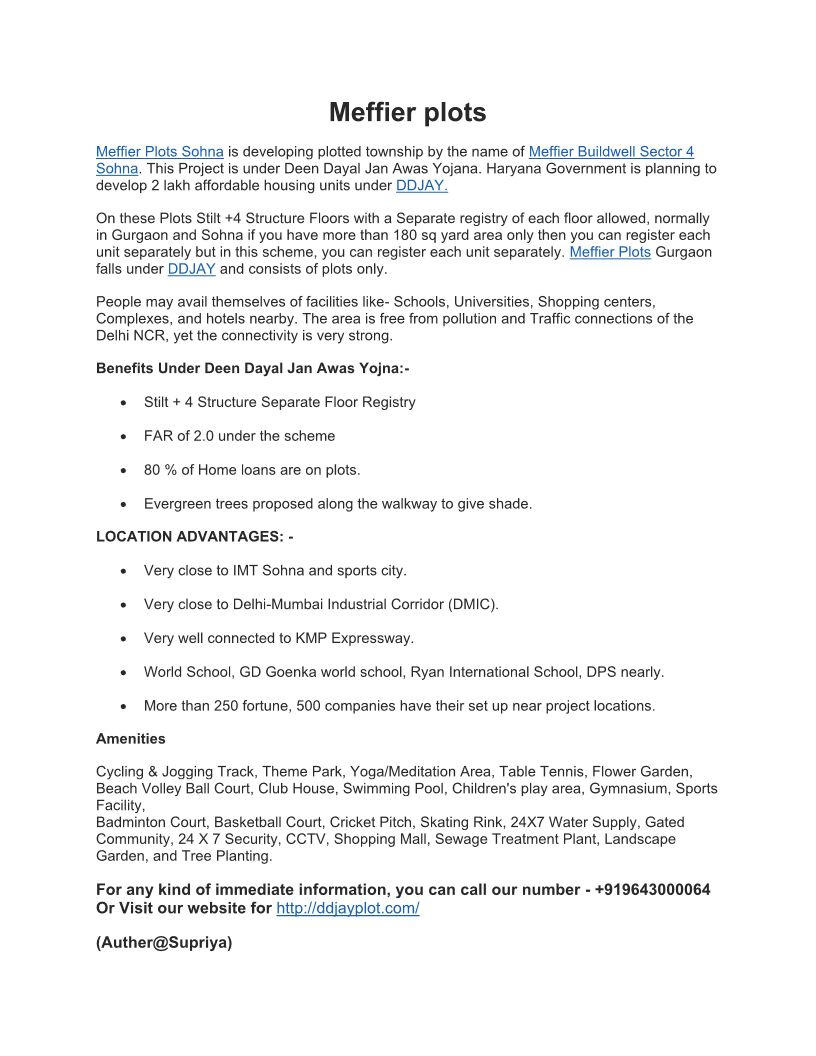 Meffier plots

Meffier Plots Sohna is developing plotted township by the name of Meffier Buildwell Sector 4 Sohna. This Project is under Deen Dayal Jan Awas Yojana. Haryana Government is planning to develop 2 lakh affordable housing units under DDJAY.

On these Plots Stilt +4 Structure Floors with a Separate registry of each floor allowed, normally in Gurgaon and Sohna if you have more than 180 sq yard area only then you can register each unit separately but in this scheme, you can register each unit separately. Meffier Plots Gurgaon falls under DDJAY and consists of plots only.

People may avail themselves of facilities like- Schools, Universities, Shopping centers, Complexes, and hotels nearby. The area is free from pollution and Traffic connections of the Delhi NCR, yet the connectivity is very strong.

Benefits Under Deen Dayal Jan Awas Yojna:-

• Stilt + 4 Structure Separate Floor Registry

• FAR of 2.0 under the scheme

• 80 % of Home loans are on plots.

• Evergreen trees proposed along the walkway to give shade.

LOCATION ADVANTAGES: -

• Very close to IMT Sohna and sports city.

• Very close to Delhi-Mumbai Industrial Corridor (DMIC).

• Very well connected to KMP Expressway.

• World School, GD Goenka world school, Ryan International School, DPS nearly.

• More than 250 fortune, 500 companies have their set up near project locations.

Amenities

Cycling & Jogging Track, Theme Park, Yoga/Meditation Area, Table Tennis, Flower Garden, Beach Volley Ball Court, Club House, Swimming Pool, Children's play area, Gymnasium, Sports Facility,
Badminton Court, Basketball Court, Cricket Pitch, Skating Rink, 24X7 Water Supply, Gated Community, 24 X 7 Security, CCTV, Shopping Mall, Sewage Treatment Plant, Landscape Garden, and Tree Planting.

For any kind of immediate information, you can call our number - +919643000064 Or Visit our website for http://ddjayplot.com/

(Auther@Supriya)